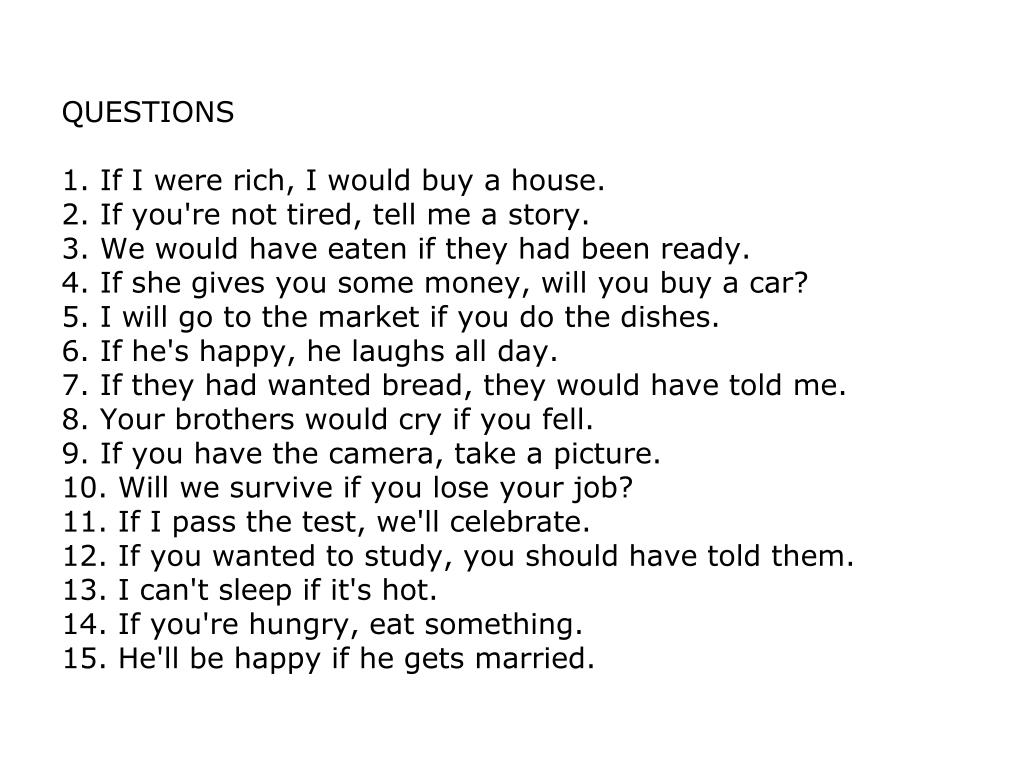 QUESTIONS

1. If I were rich, I would buy a house.
2. If you're not tired, tell me a story.
3. We would have eaten if they had been ready.
4. If she gives you some money, will you buy a car?
5. I will go to the market if you do the dishes.
6. If he's happy, he laughs all day.
7. If they had wanted bread, they would have told me.
8. Your brothers would cry if you fell.
9. If you have the camera, take a picture.
10. Will we survive if you lose your job?
11. If I pass the test, we'll celebrate.
12. If you wanted to study, you should have told them.
13. I can't sleep if it's hot.
14. If you're hungry, eat something.
15. He'll be happy if he gets married.